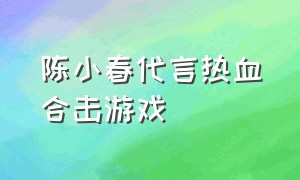 陈小春代言热血合击游戏